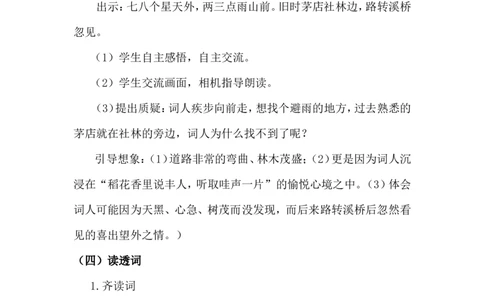 出示：七八个星天外，两三点雨山前。旧时茅店社林边，路转溪桥忽见。

（1）学生自主感悟，自主交流。

（2）学生交流画面，相机指导朗读。

（3）提出质疑：词人疾步向前走，想找个避雨的地方，过去熟悉的茅店就在社林的旁边，词人为什么找不到了呢？

引导想象：（1）道路非常的弯曲、林木茂盛；（2）更是因为词人沉浸在“稻花香里说丰人，听取哇声一片”的愉悦心境之中。（3）体会词人可能因为天黑、心急、树茂而没发现，而后来路转溪桥后忽然看见的喜出望外之情。）

（四）读透词

1. 齐读词